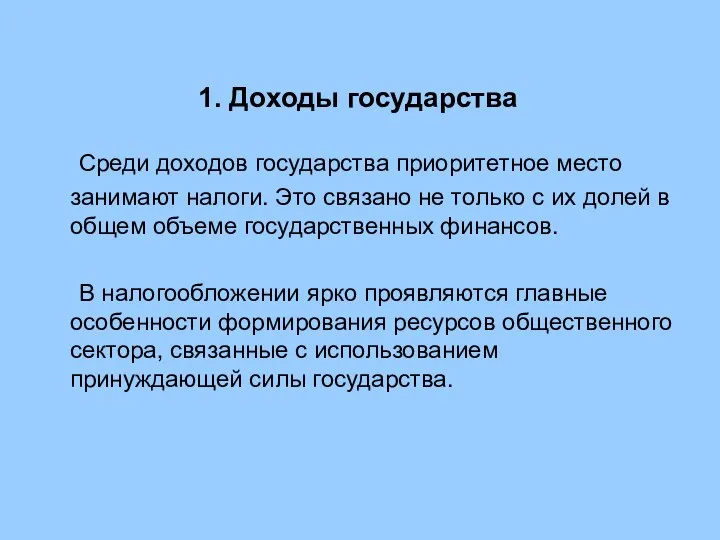 1. Доходы государства

Среди доходов государства приоритетное место занимают налоги. Это связано не только с их долей в общем объеме государственных финансов.

В налогообложении ярко проявляются главные особенности формирования ресурсов общественного сектора, связанные с использованием принуждающей силы государства.